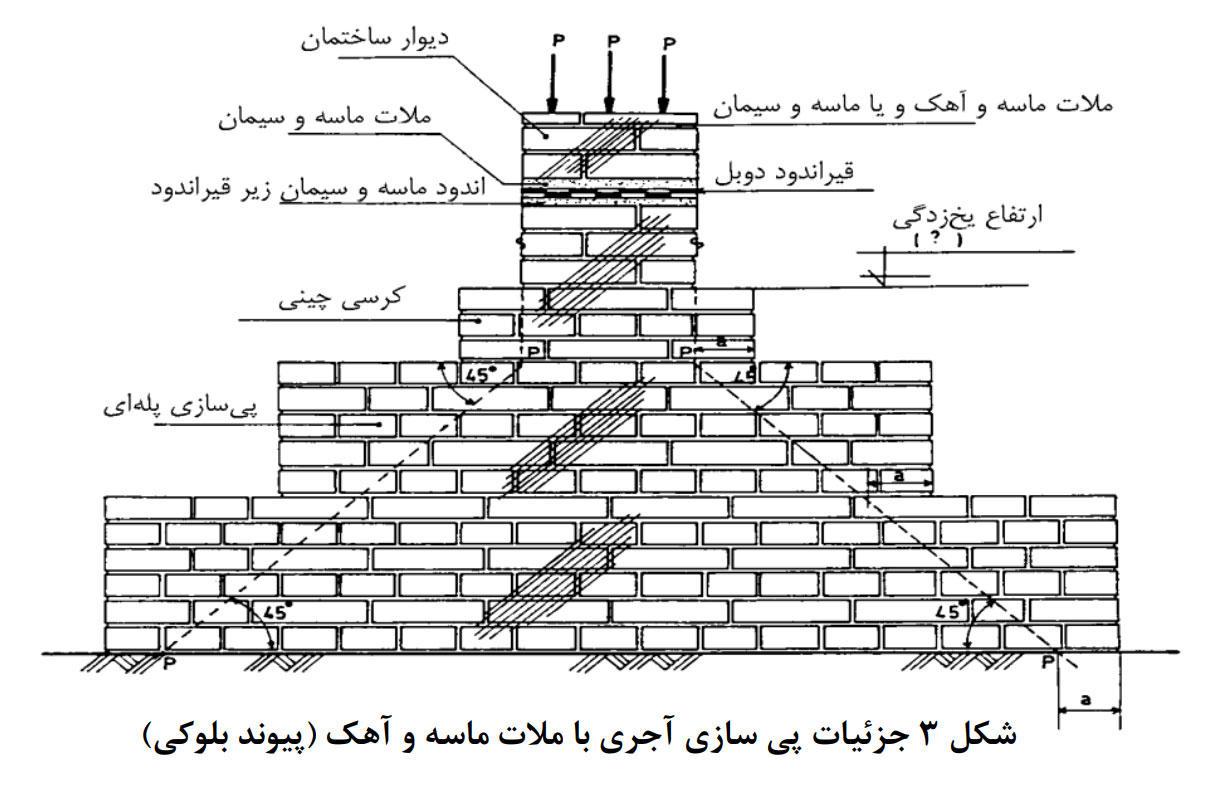 دیوار ساختمان
P P P
ملات ماسه و آهک و یا ماسه و سیمان
ملات ماسه و سیمان
قیراندود دوبل
اندود ماسه و سیمان زیر قیراندود
ارتفاع یخزدگی
( ? )
کرسی چینی
P P a
45° 45°
پی‌سازی پله‌ای
a
45° 45°
P P
a
شکل ۳ جزئیات پی سازی آجری با ملات ماسه و آهک (پیوند بلوکی)